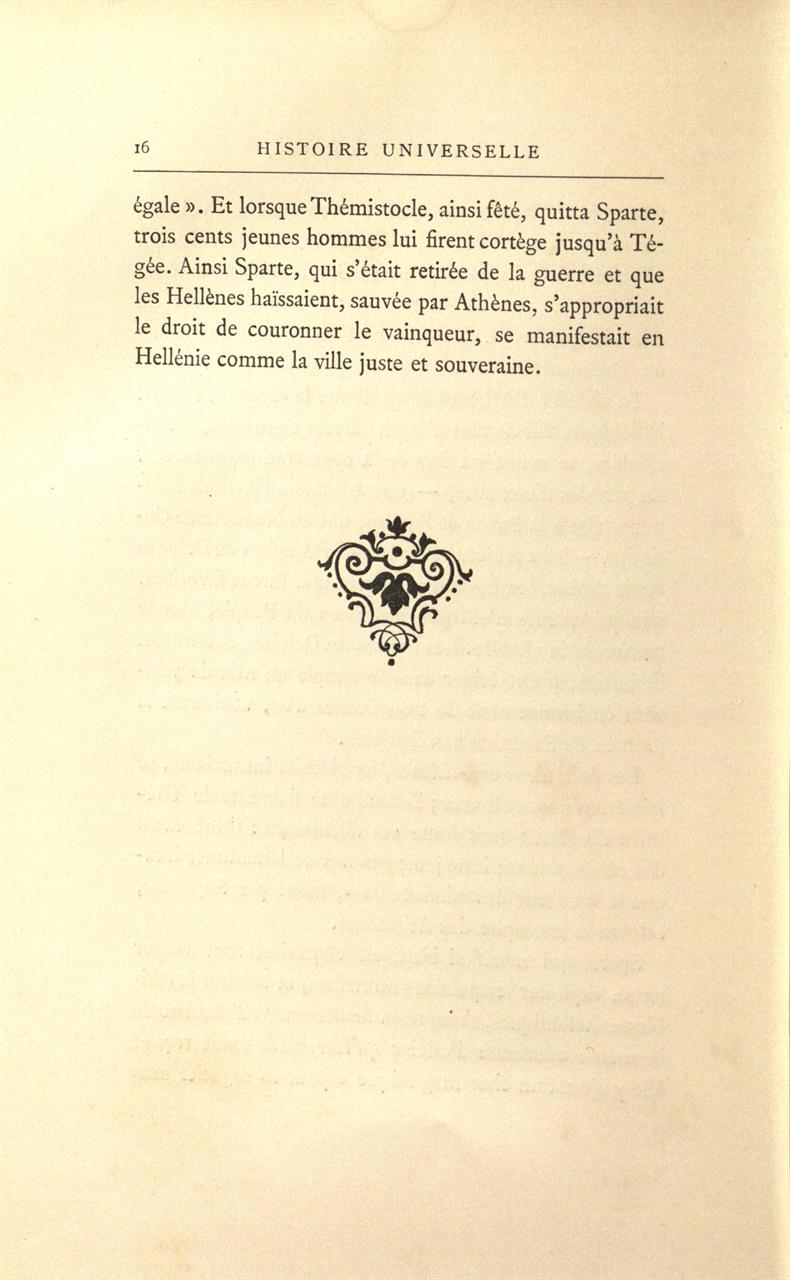 16 HISTOIRE UNIVERSELLE

égale ». Et lorsque Thémistocle, ainsi fêté, quitta Sparte, trois cents jeunes hommes lui firent cortège jusqu'à Tégée. Ainsi Sparte, qui s'était retirée de la guerre et que les Hellènes haïssaient, sauvée par Athènes, s'appropriait le droit de couronner le vainqueur, se manifestait en Hellénie comme la ville juste et souveraine.